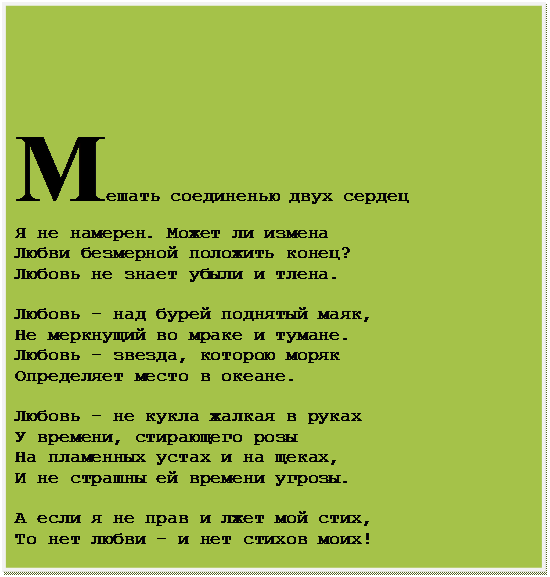 Мешать соединенью двух сердец

Я не намерен. Может ли измена
Любви безмерной положить конец?
Любовь не знает убыли и тлена.

Любовь - над бурей поднятый маяк,
Не меркнущий во мраке и тумане.
Любовь - звезда, которою моряк
Определяет место в океане.

Любовь - не кукла жалкая в руках
У времени, стирающего розы
На пламенных устах и на щеках,
И не страшны ей времени угрозы.

А если я не прав и лжет мой стих,
То нет любви - и нет стихов моих!